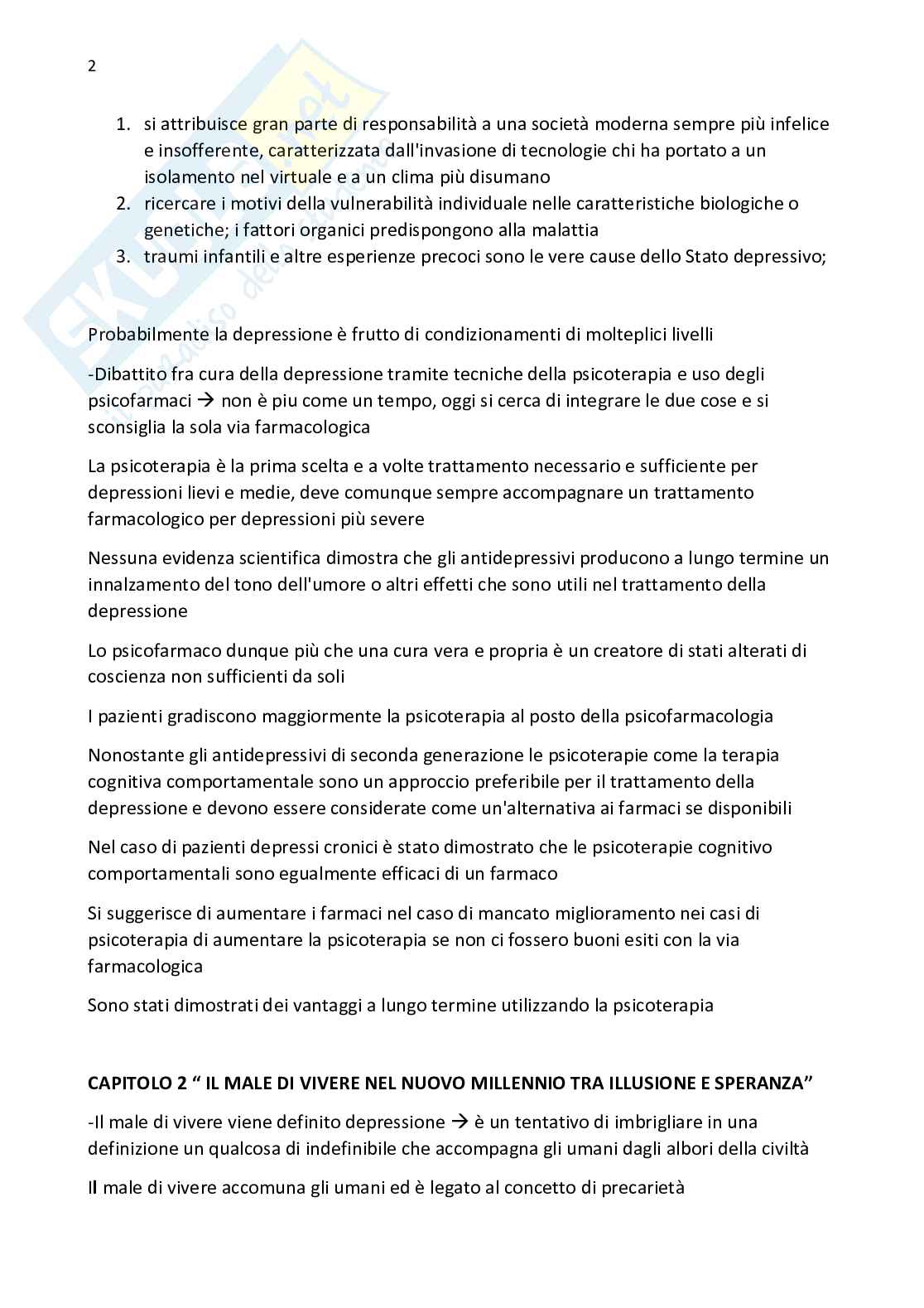 2

1. si attribuisce gran parte di responsabilità a una società moderna sempre più infelice e insofferente, caratterizzata dall'invasione di tecnologie chi ha portato a un isolamento nel virtuale e a un clima più disumano
2. ricercare i motivi della vulnerabilità individuale nelle caratteristiche biologiche o genetiche; i fattori organici predispongono alla malattia
3. traumi infantili e altre esperienze precoci sono le vere cause dello Stato depressivo;

Probabilmente la depressione è frutto di condizionamenti di molteplici livelli

-Dibattito fra cura della depressione tramite tecniche della psicoterapia e uso degli psicofarmaci → non è piu come un tempo, oggi si cerca di integrare le due cose e si sconsiglia la sola via farmacologica

La psicoterapia è la prima scelta e a volte trattamento necessario e sufficiente per depressioni lievi e medie, deve comunque sempre accompagnare un trattamento farmacologico per depressioni più severe

Nessuna evidenza scientifica dimostra che gli antidepressivi producono a lungo termine un innalzamento del tono dell'umore o altri effetti che sono utili nel trattamento della depressione

Lo psicofarmaco dunque più che una cura vera e propria è un creatore di stati alterati di coscienza non sufficienti da soli

I pazienti gradiscono maggiormente la psicoterapia al posto della psicofarmacologia

Nonostante gli antidepressivi di seconda generazione le psicoterapie come la terapia cognitiva comportamentale sono un approccio preferibile per il trattamento della depressione e devono essere considerate come un'alternativa ai farmaci se disponibili

Nel caso di pazienti depressi cronici è stato dimostrato che le psicoterapie cognitivo comportamentali sono egualmente efficaci di un farmaco

Si suggerisce di aumentare i farmaci nel caso di mancato miglioramento nei casi di psicoterapia di aumentare la psicoterapia se non ci fossero buoni esiti con la via farmacologica

Sono stati dimostrati dei vantaggi a lungo termine utilizzando la psicoterapia

CAPITOLO 2 “ IL MALE DI VIVERE NEL NUOVO MILLENNIO TRA ILLUSIONE E SPERANZA”

-Il male di vivere viene definito depressione → è un tentativo di imbrigliare in una definizione un qualcosa di indefinibile che accompagna gli umani dagli albori della civiltà

Il male di vivere accomuna gli umani ed è legato al concetto di precarietà